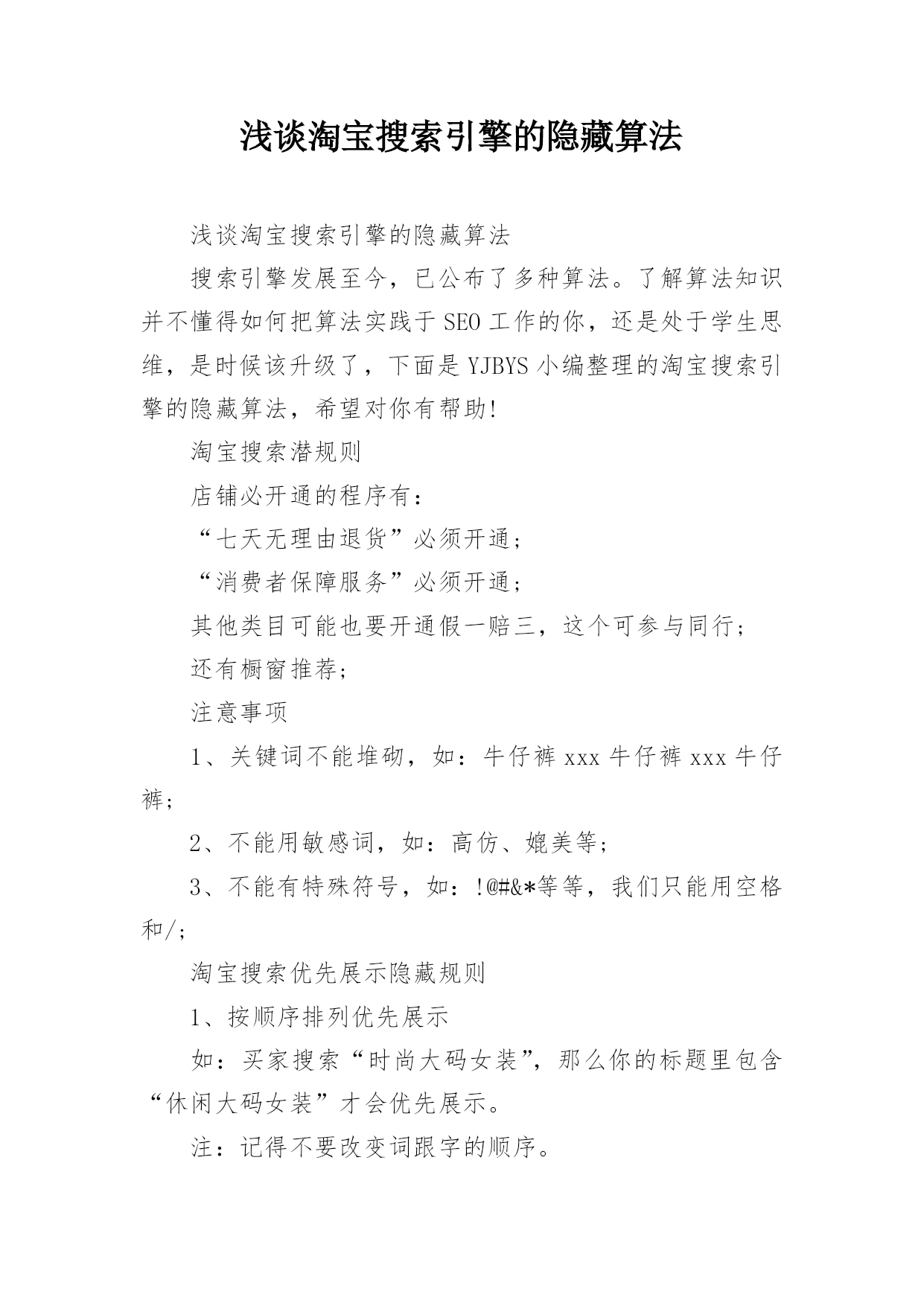 浅谈淘宝搜索引擎的隐藏算法

浅谈淘宝搜索引擎的隐藏算法

搜索引擎发展至今，已公布了多种算法。了解算法知识并不懂得如何把算法实践于SEO工作的你，还是处于学生思维，是时候该升级了，下面是YJBYS小编整理的淘宝搜索引擎的隐藏算法，希望对你有帮助!

淘宝搜索潜规则

店铺必开通的程序有：

“七天无理由退货”必须开通；

“消费者保障服务”必须开通；

其他类目可能也要开通假一赔三，这个可参与同行；

还有橱窗推荐；

注意事项

1、关键词不能堆砌，如：牛仔裤xxx牛仔裤xxx牛仔裤；

2、不能用敏感词，如：高仿、媲美等；

3、不能有特殊符号，如：!@#&*等等，我们只能用空格和/；

淘宝搜索优先展示隐藏规则

1、按顺序排列优先展示

如：买家搜索“时尚大码女装”，那么你的标题里包含“休闲大码女装”才会优先展示。

注：记得不要改变词跟字的顺序。